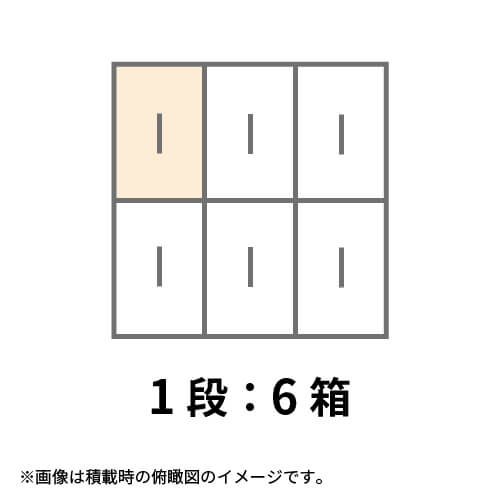 1段：6箱

※画像は積載時の俯瞰図のイメージです。